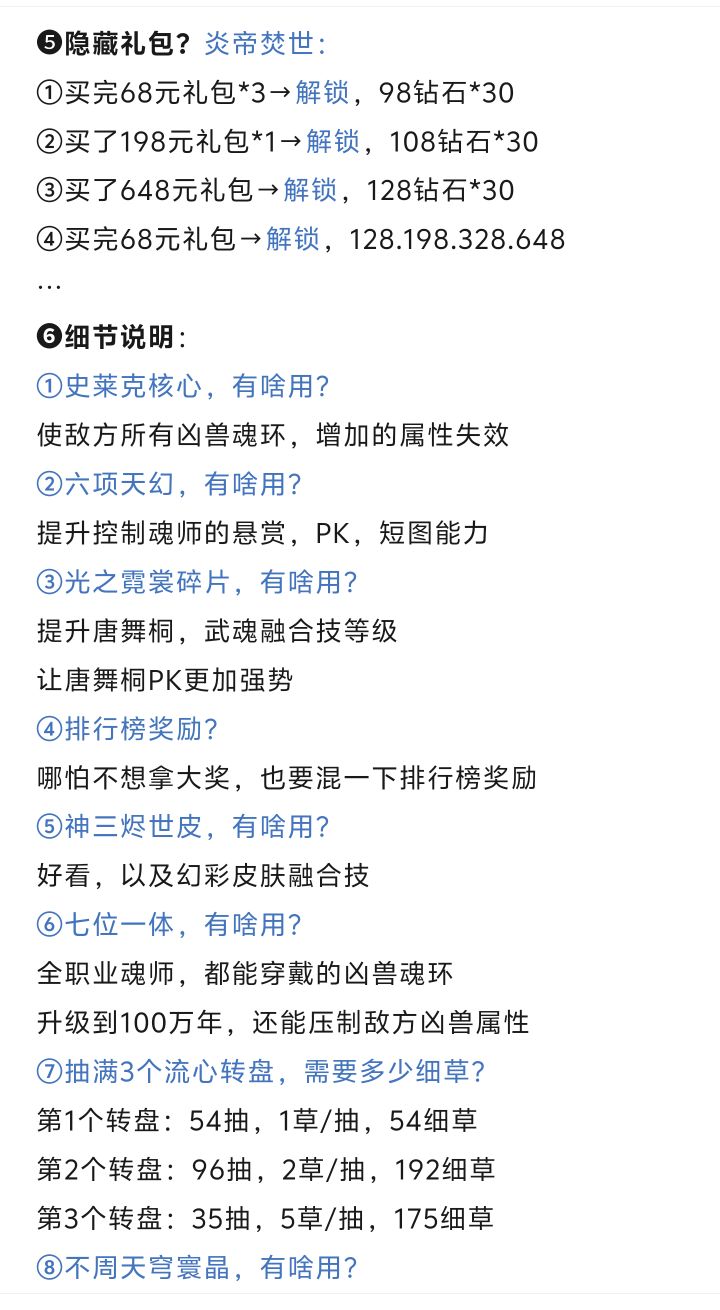 ❺隐藏礼包？炎帝焚世：
①买完68元礼包*3→解锁，98钻石*30
②买了198元礼包*1→解锁，108钻石*30
③买了648元礼包→解锁，128钻石*30
④买完68元礼包→解锁，128.198.328.648
...

❻细节说明：
①史莱克核心，有啥用？
使敌方所有凶兽魂环，增加的属性失效
②六项天幻，有啥用？
提升控制魂师的悬赏，PK，短图能力
③光之霓裳碎片，有啥用？
提升唐舞桐，武魂融合技等级
让唐舞桐PK更加强势
④排行榜奖励？
哪怕不想拿大奖，也要混一下排行榜奖励
⑤神三烬世皮，有啥用？
好看，以及幻彩皮肤融合技
⑥七位一体，有啥用？
全职业魂师，都能穿戴的凶兽魂环
升级到100万年，还能压制敌方凶兽属性
⑦抽满3个流心转盘，需要多少细草？
第1个转盘：54抽，1草/抽，54细草
第2个转盘：96抽，2草/抽，192细草
第3个转盘：35抽，5草/抽，175细草
⑧不周天穹寰晶，有啥用？